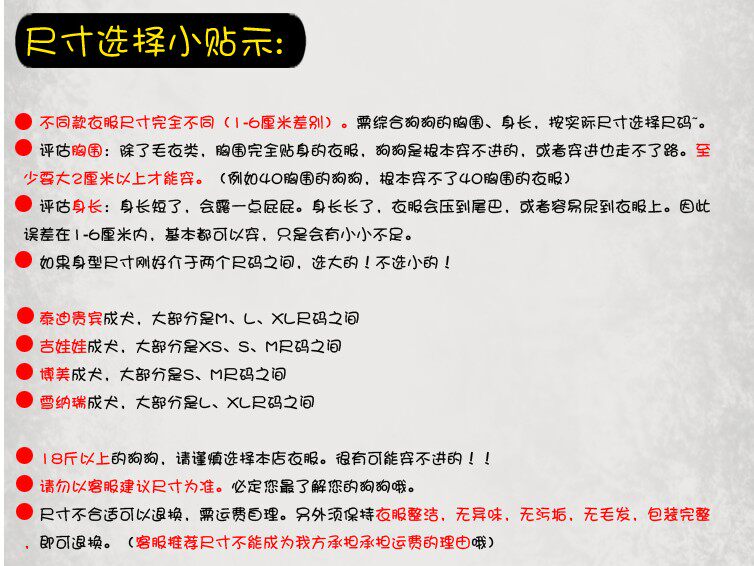 尺寸选择小贴示:

不同款衣服尺寸完全不同（1-6厘米差别）。需综合狗狗的胸围、身长，按实际尺寸选择尺码~。

评估胸围：除了毛衣类，胸围完全贴身的衣服，狗狗是根本穿不进的，或者穿进也走不了路。至少要大2厘米以上才能穿。（例如40胸围的狗狗，根本穿不了40胸围的衣服）

评估身长：身长短了，会露一点屁屁。身长长了，衣服会压到尾巴，或者容易尿到衣服上。因此误差在1-6厘米内，基本都可以穿，只是会有小小不足。

如果身型尺寸刚好介于两个尺码之间，选大的！不选小的！

泰迪贵宾成犬，大部分是M、L、XL尺码之间

吉娃娃成犬，大部分是XS、S、M尺码之间

博美成犬，大部分是S、M尺码之间

雪纳瑞成犬，大部分是L、XL尺码之间

18斤以上的狗狗，请谨慎选择本店衣服。很有可能穿不进的！！

请勿以客服建议尺寸为准。必定您最了解您的狗狗哦。

尺寸不合适可以退换，需运费自理。另外须保持衣服整洁，无异味，无污垢，无毛发，包装完整，即可退换。（客服推荐尺寸不能成为我方承担承担运费的理由哦）